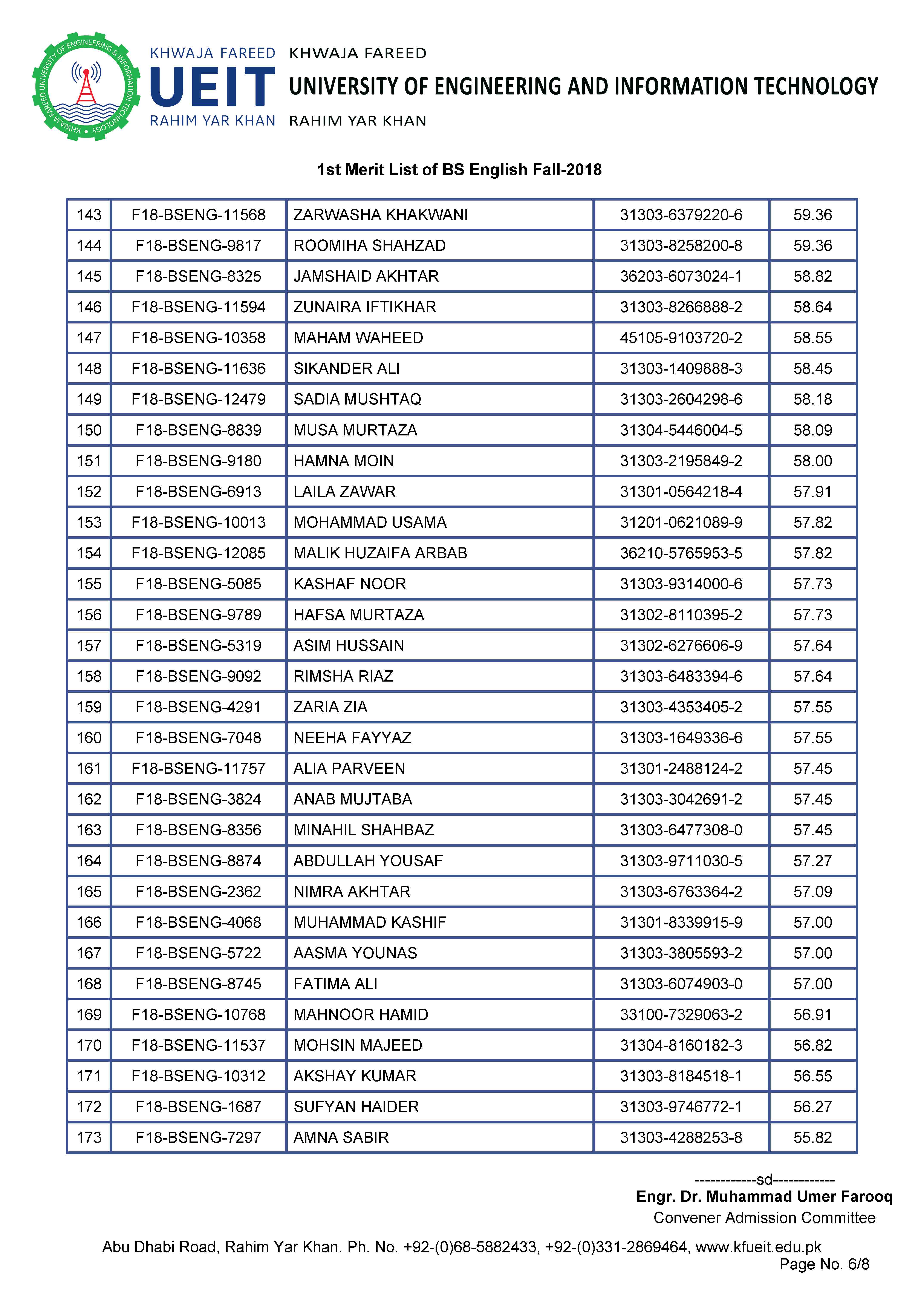 KHWAJA FAREED UNIVERSITY OF ENGINEERING & INFORMATION TECHNOLOGY

KHWAJA FAREED
UEIT
RAHIM YAR KHAN

KHWAJA FAREED
UNIVERSITY OF ENGINEERING AND INFORMATION TECHNOLOGY
RAHIM YAR KHAN

1st Merit List of BS English Fall-2018

| 143 | F18-BSENG-11568 | ZARWASHA KHAKWANI | 31303-6379220-6 | 59.36 |
|---|---|---|---|---|
| 144 | F18-BSENG-9817 | ROOMIHA SHAHZAD | 31303-8258200-8 | 59.36 |
| 145 | F18-BSENG-8325 | JAMSHAID AKHTAR | 36203-6073024-1 | 58.82 |
| 146 | F18-BSENG-11594 | ZUNAIRA IFTIKHAR | 31303-8266888-2 | 58.64 |
| 147 | F18-BSENG-10358 | MAHAM WAHEED | 45105-9103720-2 | 58.55 |
| 148 | F18-BSENG-11636 | SIKANDER ALI | 31303-1409888-3 | 58.45 |
| 149 | F18-BSENG-12479 | SADIA MUSHTAQ | 31303-2604298-6 | 58.18 |
| 150 | F18-BSENG-8839 | MUSA MURTAZA | 31304-5446004-5 | 58.09 |
| 151 | F18-BSENG-9180 | HAMNA MOIN | 31303-2195849-2 | 58.00 |
| 152 | F18-BSENG-6913 | LAILA ZAWAR | 31301-0564218-4 | 57.91 |
| 153 | F18-BSENG-10013 | MOHAMMAD USAMA | 31201-0621089-9 | 57.82 |
| 154 | F18-BSENG-12085 | MALIK HUZAIFA ARBAB | 36210-5765953-5 | 57.82 |
| 155 | F18-BSENG-5085 | KASHAF NOOR | 31303-9314000-6 | 57.73 |
| 156 | F18-BSENG-9789 | HAFSA MURTAZA | 31302-8110395-2 | 57.73 |
| 157 | F18-BSENG-5319 | ASIM HUSSAIN | 31302-6276606-9 | 57.64 |
| 158 | F18-BSENG-9092 | RIMSHA RIAZ | 31303-6483394-6 | 57.64 |
| 159 | F18-BSENG-4291 | ZARIA ZIA | 31303-4353405-2 | 57.55 |
| 160 | F18-BSENG-7048 | NEEHA FAYYAZ | 31303-1649336-6 | 57.55 |
| 161 | F18-BSENG-11757 | ALIA PARVEEN | 31301-2488124-2 | 57.45 |
| 162 | F18-BSENG-3824 | ANAB MUJTABA | 31303-3042691-2 | 57.45 |
| 163 | F18-BSENG-8356 | MINAHIL SHAHBAZ | 31303-6477308-0 | 57.45 |
| 164 | F18-BSENG-8874 | ABDULLAH YOUSAF | 31303-9711030-5 | 57.27 |
| 165 | F18-BSENG-2362 | NIMRA AKHTAR | 31303-6763364-2 | 57.09 |
| 166 | F18-BSENG-4068 | MUHAMMAD KASHIF | 31301-8339915-9 | 57.00 |
| 167 | F18-BSENG-5722 | AASMA YOUNAS | 31303-3805593-2 | 57.00 |
| 168 | F18-BSENG-8745 | FATIMA ALI | 31303-6074903-0 | 57.00 |
| 169 | F18-BSENG-10768 | MAHNOOR HAMID | 33100-7329063-2 | 56.91 |
| 170 | F18-BSENG-11537 | MOHSIN MAJEED | 31304-8160182-3 | 56.82 |
| 171 | F18-BSENG-10312 | AKSHAY KUMAR | 31303-8184518-1 | 56.55 |
| 172 | F18-BSENG-1687 | SUFYAN HAIDER | 31303-9746772-1 | 56.27 |
| 173 | F18-BSENG-7297 | AMNA SABIR | 31303-4288253-8 | 55.82 |

------------sd------------
Engr. Dr. Muhammad Umer Farooq
Convener Admission Committee

Abu Dhabi Road, Rahim Yar Khan. Ph. No. +92-(0)68-5882433, +92-(0)331-2869464, www.kfueit.edu.pk
Page No. 6/8